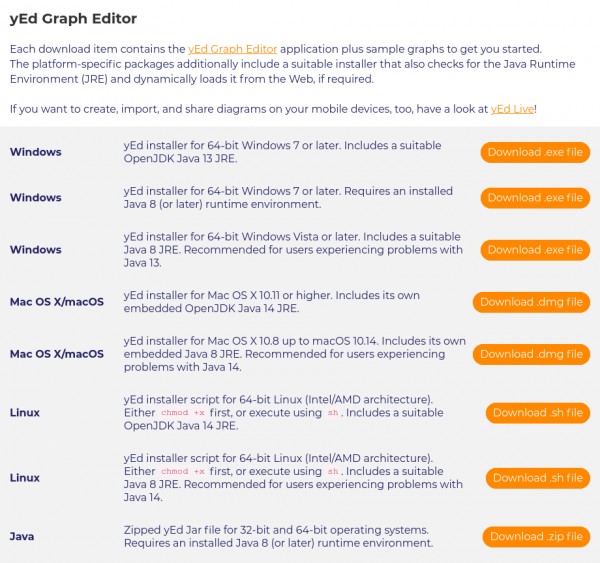 yEd Graph Editor

Each download item contains the yEd Graph Editor application plus sample graphs to get you started. The platform-specific packages additionally include a suitable installer that also checks for the Java Runtime Environment (JRE) and dynamically loads it from the Web, if required.

If you want to create, import, and share diagrams on your mobile devices, too, have a look at yEd Live!

| | | |
|---|---|---|
| Windows | yEd installer for 64-bit Windows 7 or later. Includes a suitable OpenJDK Java 13 JRE. | Download .exe file |
| Windows | yEd installer for 64-bit Windows 7 or later. Requires an installed Java 8 (or later) runtime environment. | Download .exe file |
| Windows | yEd installer for 64-bit Windows Vista or later. Includes a suitable Java 8 JRE. Recommended for users experiencing problems with Java 13. | Download .exe file |
| Mac OS X/macOS | yEd installer for Mac OS X 10.11 or higher. Includes its own embedded OpenJDK Java 14 JRE. | Download .dmg file |
| Mac OS X/macOS | yEd installer for Mac OS X 10.8 up to macOS 10.14. Includes its own embedded Java 8 JRE. Recommended for users experiencing problems with Java 14. | Download .dmg file |
| Linux | yEd installer script for 64-bit Linux (Intel/AMD architecture). Either chmod +x first, or execute using sh. Includes a suitable OpenJDK Java 14 JRE. | Download .sh file |
| Linux | yEd installer script for 64-bit Linux (Intel/AMD architecture). Either chmod +x first, or execute using sh. Includes a suitable Java 8 JRE. Recommended for users experiencing problems with Java 14. | Download .sh file |
| Java | Zipped yEd Jar file for 32-bit and 64-bit operating systems. Requires an installed Java 8 (or later) runtime environment. | Download .zip file |